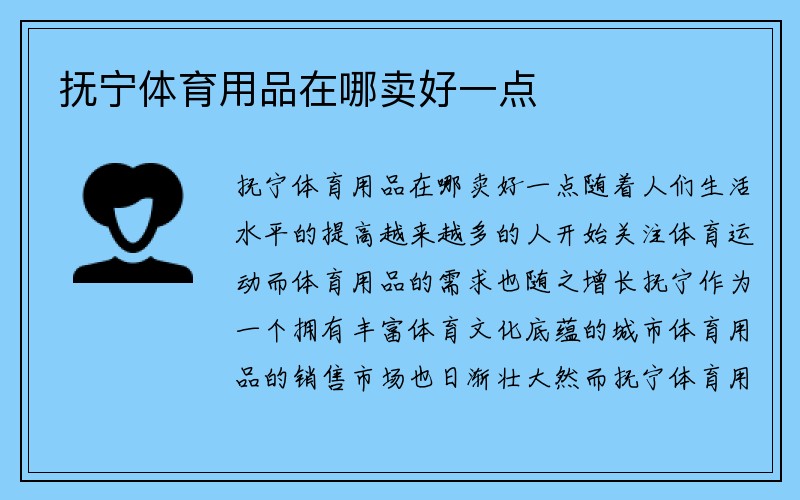 抚宁体育用品在哪卖好一点

抚宁体育用品在哪卖好一点随着人们生活水平的提高越来越多的人开始关注体育运动而体育用品的需求也随之增长抚宁作为一个拥有丰富体育文化底蕴的城市体育用品的销售市场也日渐壮大然而抚宁体育用